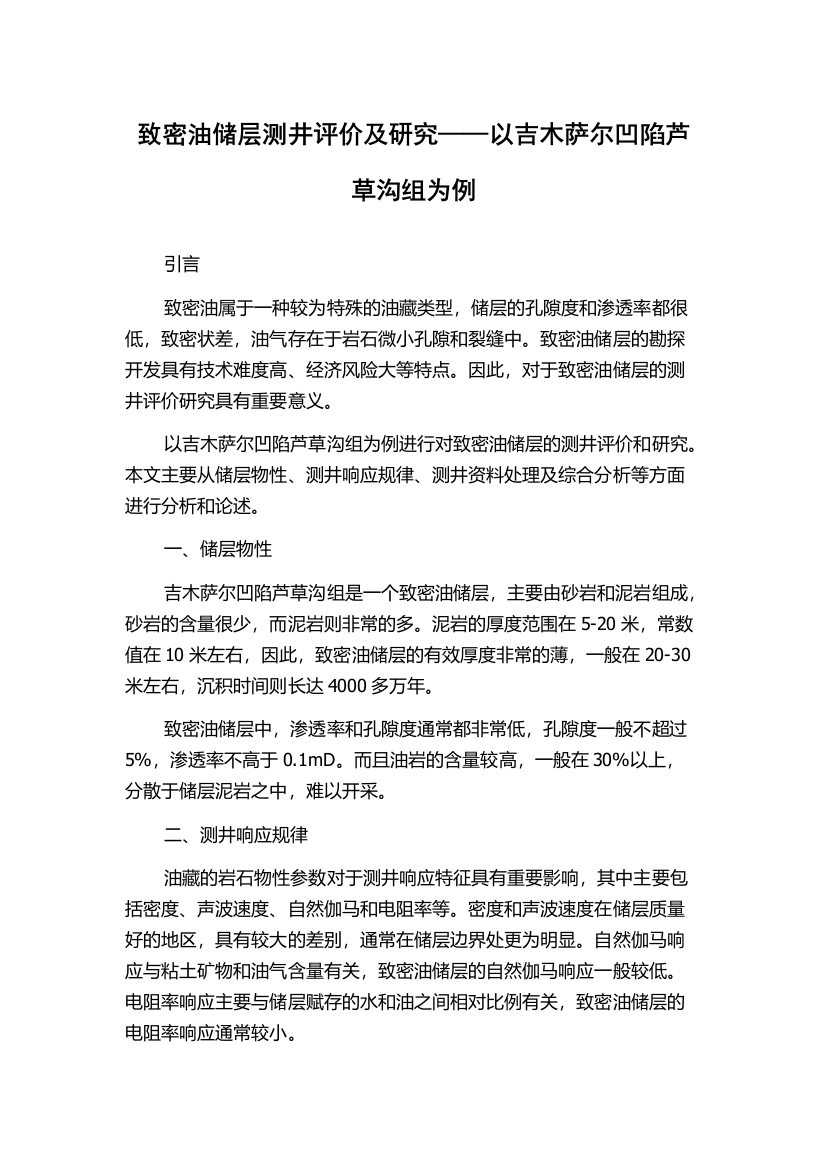 致密油储层测井评价及研究——以吉木萨尔凹陷芦草沟组为例

引言

致密油属于一种较为特殊的油藏类型，储层的孔隙度和渗透率都很低，致密状差，油气存在于岩石微小孔隙和裂缝中。致密油储层的勘探开发具有技术难度高、经济风险大等特点。因此，对于致密油储层的测井评价研究具有重要意义。

以吉木萨尔凹陷芦草沟组为例进行对致密油储层的测井评价和研究。本文主要从储层物性、测井响应规律、测井资料处理及综合分析等方面进行分析和论述。

一、储层物性

吉木萨尔凹陷芦草沟组是一个致密油储层，主要由砂岩和泥岩组成，砂岩的含量很少，而泥岩则非常的多。泥岩的厚度范围在 5-20 米，常数值在 10 米左右，因此，致密油储层的有效厚度非常的薄，一般在 20-30 米左右，沉积时间则长达 4000 多万年。

致密油储层中，渗透率和孔隙度通常都非常低，孔隙度一般不超过 5%，渗透率不高于 0.1mD。而且油岩的含量较高，一般在 30%以上，分散于储层泥岩之中，难以开采。

二、测井响应规律

油藏的岩石物性参数对于测井响应特征具有重要影响，其中主要包括密度、声波速度、自然伽马和电阻率等。密度和声波速度在储层质量好的地区，具有较大的差别，通常在储层边界处更为明显。自然伽马响应与粘土矿物和油气含量有关，致密油储层的自然伽马响应一般较低。电阻率响应主要与储层赋存的水和油之间相对比例有关，致密油储层的电阻率响应通常较小。